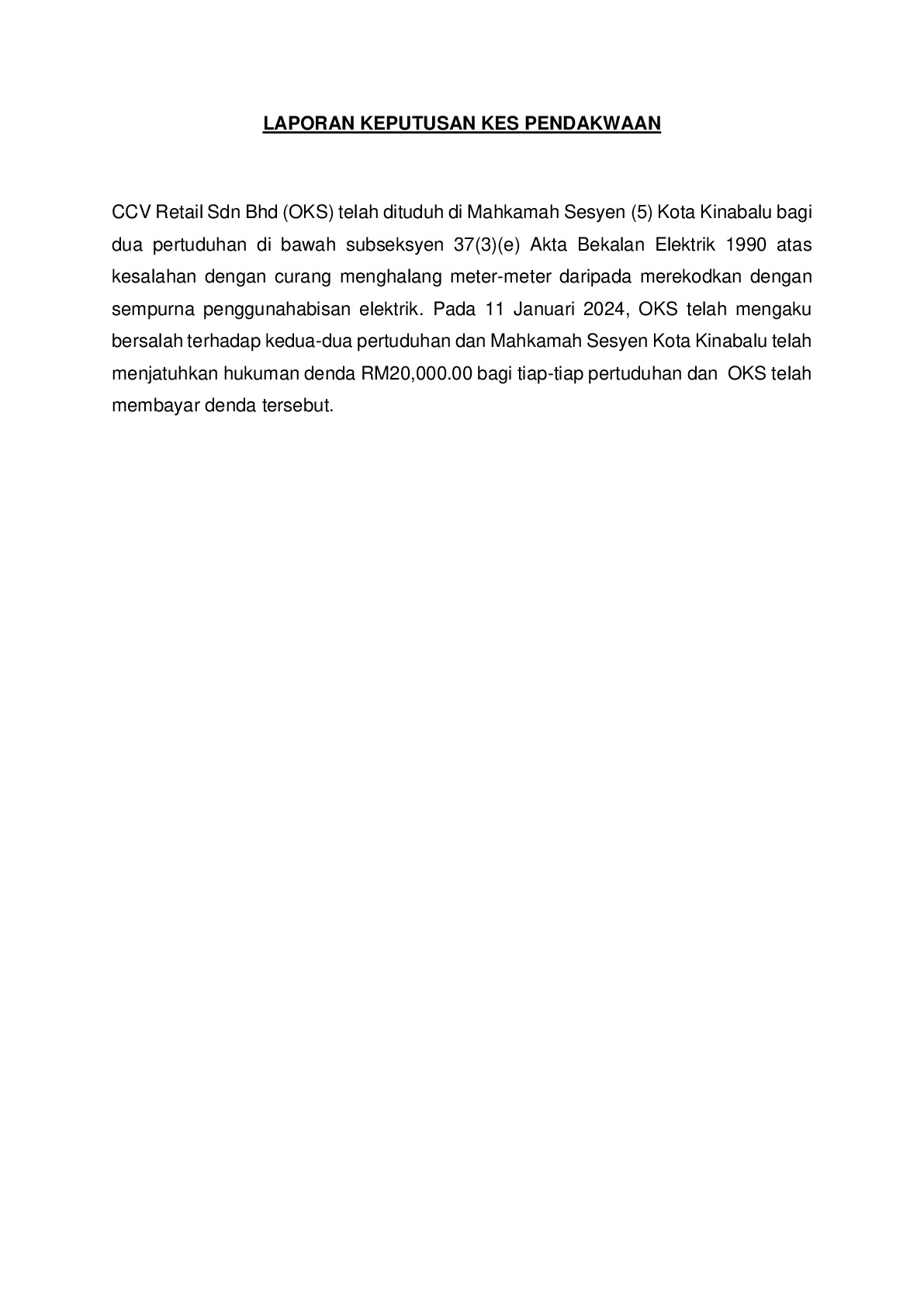 LAPORAN KEPUTUSAN KES PENDAKWAAN

CCV Retail Sdn Bhd (OKS) telah dituduh di Mahkamah Sesyen (5) Kota Kinabalu bagi dua pertuduhan di bawah subseksyen 37(3)(e) Akta Bekalan Elektrik 1990 atas kesalahan dengan curang menghalang meter-meter daripada merekodkan dengan sempurna penggunahabisan elektrik. Pada 11 Januari 2024, OKS telah mengaku bersalah terhadap kedua-dua pertuduhan dan Mahkamah Sesyen Kota Kinabalu telah menjatuhkan hukuman denda RM20,000.00 bagi tiap-tiap pertuduhan dan OKS telah membayar denda tersebut.